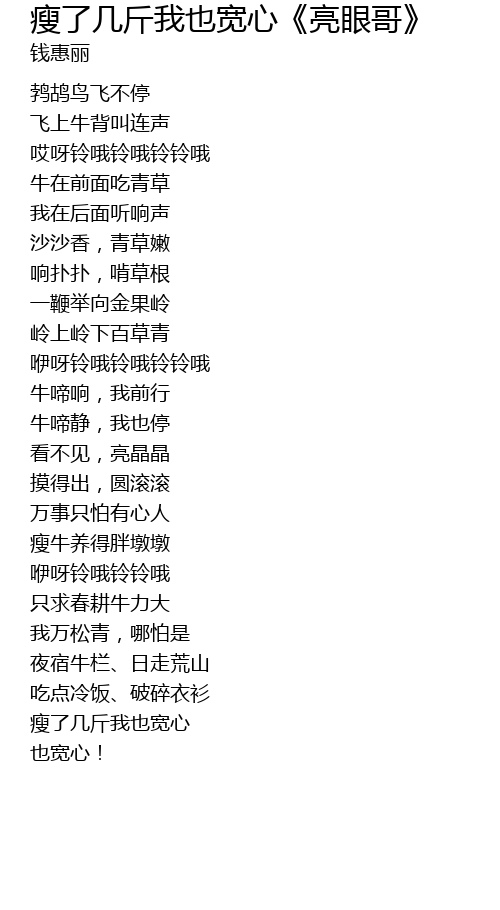 瘦了几斤我也宽心《亮眼哥》
钱惠丽

鹁鸪鸟飞不停
飞上牛背叫连声
哎呀铃哦铃哦铃铃哦
牛在前面吃青草
我在后面听响声
沙沙香，青草嫩
响扑扑，啃草根
一鞭举向金果岭
岭上岭下百草青
咿呀铃哦铃哦铃铃哦
牛啼响，我前行
牛啼静，我也停
看不见，亮晶晶
摸得出，圆滚滚
万事只怕有心人
瘦牛养得胖墩墩
咿呀铃哦铃铃哦
只求春耕牛力大
我万松青，哪怕是
夜宿牛栏、日走荒山
吃点冷饭、破碎衣衫
瘦了几斤我也宽心
也宽心！